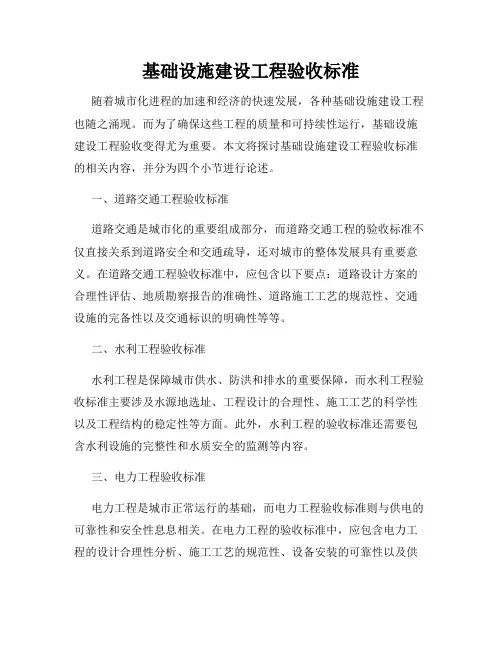 基础设施建设工程验收标准

随着城市化进程的加速和经济的快速发展，各种基础设施建设工程也随之涌现。而为了确保这些工程的质量和可持续性运行，基础设施建设工程验收变得尤为重要。本文将探讨基础设施建设工程验收标准的相关内容，并分为四个小节进行论述。

一、道路交通工程验收标准

道路交通是城市化的重要组成部分，而道路交通工程的验收标准不仅直接关系到道路安全和交通疏导，还对城市的整体发展具有重要意义。在道路交通工程验收标准中，应包含以下要点：道路设计方案的合理性评估、地质勘察报告的准确性、道路施工工艺的规范性、交通设施的完备性以及交通标识的明确性等等。

二、水利工程验收标准

水利工程是保障城市供水、防洪和排水的重要保障，而水利工程验收标准主要涉及水源地选址、工程设计的合理性、施工工艺的科学性以及工程结构的稳定性等方面。此外，水利工程的验收标准还需要包含水利设施的完整性和水质安全的监测等内容。

三、电力工程验收标准

电力工程是城市正常运行的基础，而电力工程验收标准则与供电的可靠性和安全性息息相关。在电力工程的验收标准中，应包含电力工程的设计合理性分析、施工工艺的规范性、设备安装的可靠性以及供